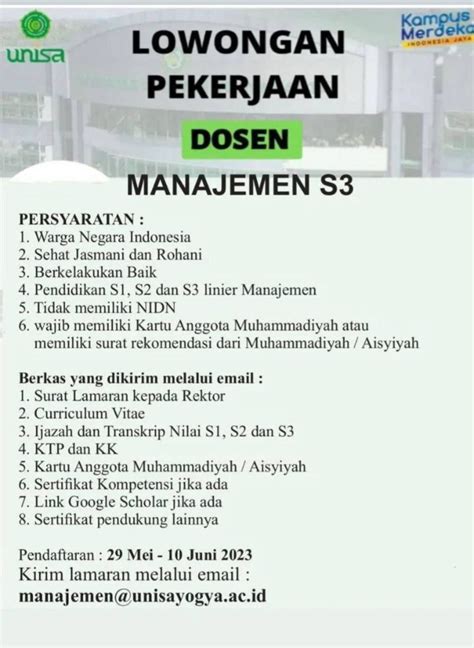 unisa

Kampus Merdeka
INDONESIA JAYA

LOWONGAN PEKERJAAN

DOSEN

MANAJEMEN S3

PERSYARATAN :
1. Warga Negara Indonesia
2. Sehat Jasmani dan Rohani
3. Berkelakukan Baik
4. Pendidikan S1, S2 dan S3 linier Manajemen
5. Tidak memiliki NIDN
6. wajib memiliki Kartu Anggota Muhammadiyah atau memiliki surat rekomendasi dari Muhammadiyah / Aisyiyah

Berkas yang dikirim melalui email :
1. Surat Lamaran kepada Rektor
2. Curriculum Vitae
3. Ijazah dan Transkrip Nilai S1, S2 dan S3
4. KTP dan KK
5. Kartu Anggota Muhammadiyah / Aisyiyah
6. Sertifikat Kompetensi jika ada
7. Link Google Scholar jika ada
8. Sertifikat pendukung lainnya

Pendaftaran : 29 Mei - 10 Juni 2023
Kirim lamaran melalui email :
manajemen@unisayogya.ac.id